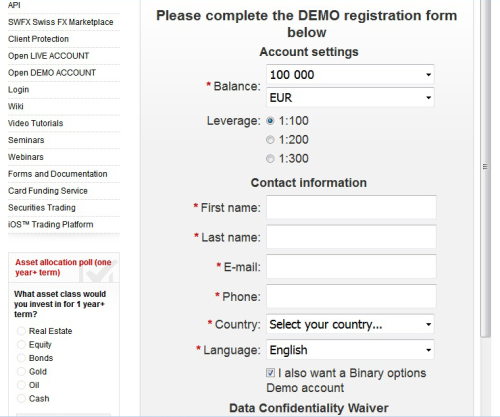 API
SWFX Swiss FX Marketplace
Client Protection
Open LIVE ACCOUNT
Open DEMO ACCOUNT
Login
Wiki
Video Tutorials
Seminars
Webinars
Forms and Documentation
Card Funding Service
Securities Trading
iOS™ Trading Platform

Asset allocation poll (one year+ term)

What asset class would you invest in for 1 year+ term?

Real Estate
Equity
Bonds
Gold
Oil
Cash

Please complete the DEMO registration form below

Account settings

* Balance: 100 000
EUR

Leverage: 1:100
1:200
1:300

Contact information

* First name:
* Last name:
* E-mail:
* Phone:
* Country: Select your country...
* Language: English

I also want a Binary options Demo account

Data Confidentiality Waiver